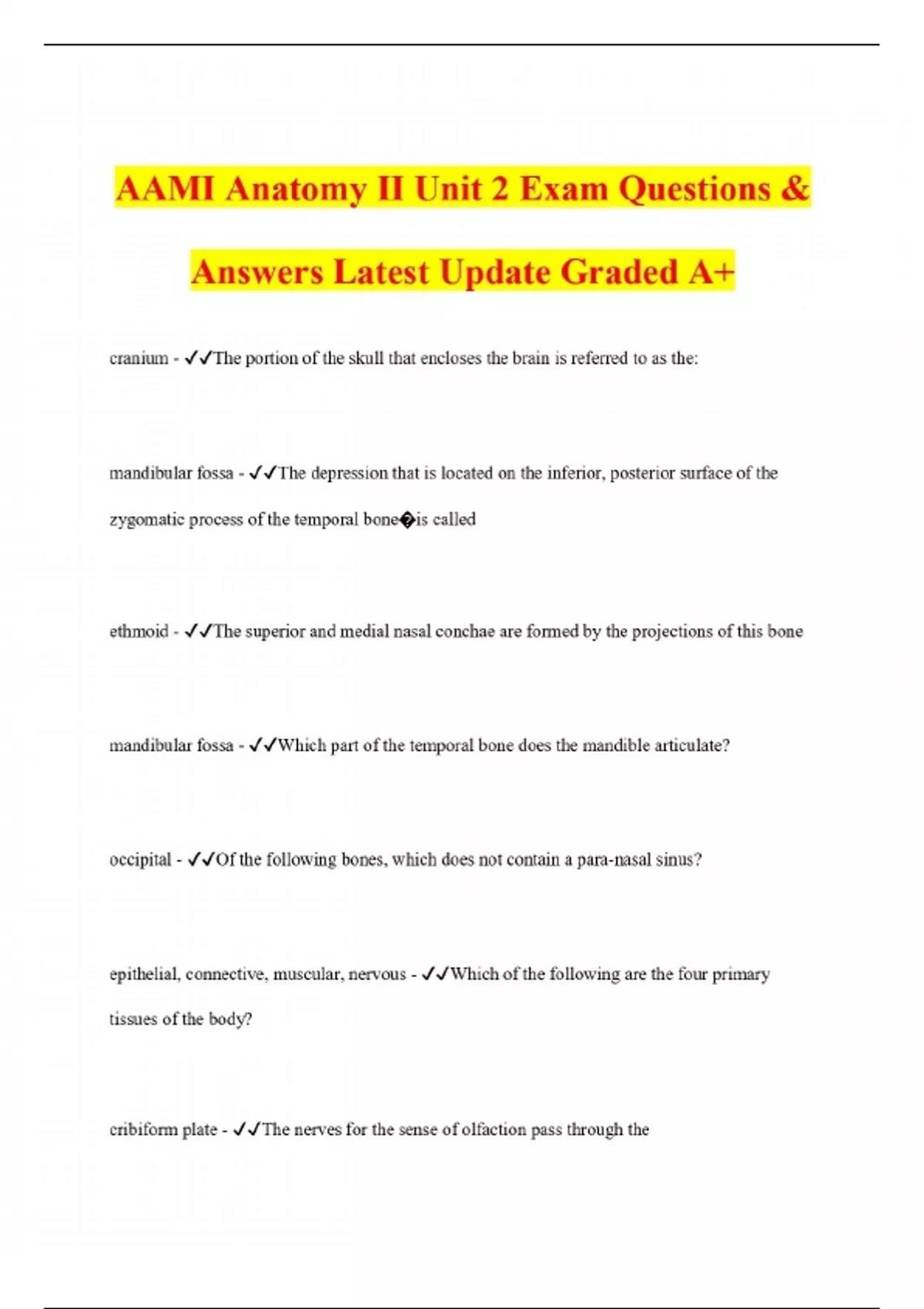 AAMI Anatomy II Unit 2 Exam Questions & Answers Latest Update Graded A+

cranium - ✓✓The portion of the skull that encloses the brain is referred to as the:

mandibular fossa - ✓✓The depression that is located on the inferior, posterior surface of the zygomatic process of the temporal bone�is called

ethmoid - ✓✓The superior and medial nasal conchae are formed by the projections of this bone

mandibular fossa - ✓✓Which part of the temporal bone does the mandible articulate?

occipital - ✓✓Of the following bones, which does not contain a para-nasal sinus?

epithelial, connective, muscular, nervous - ✓✓Which of the following are the four primary tissues of the body?

cribiform plate - ✓✓The nerves for the sense of olfaction pass through the